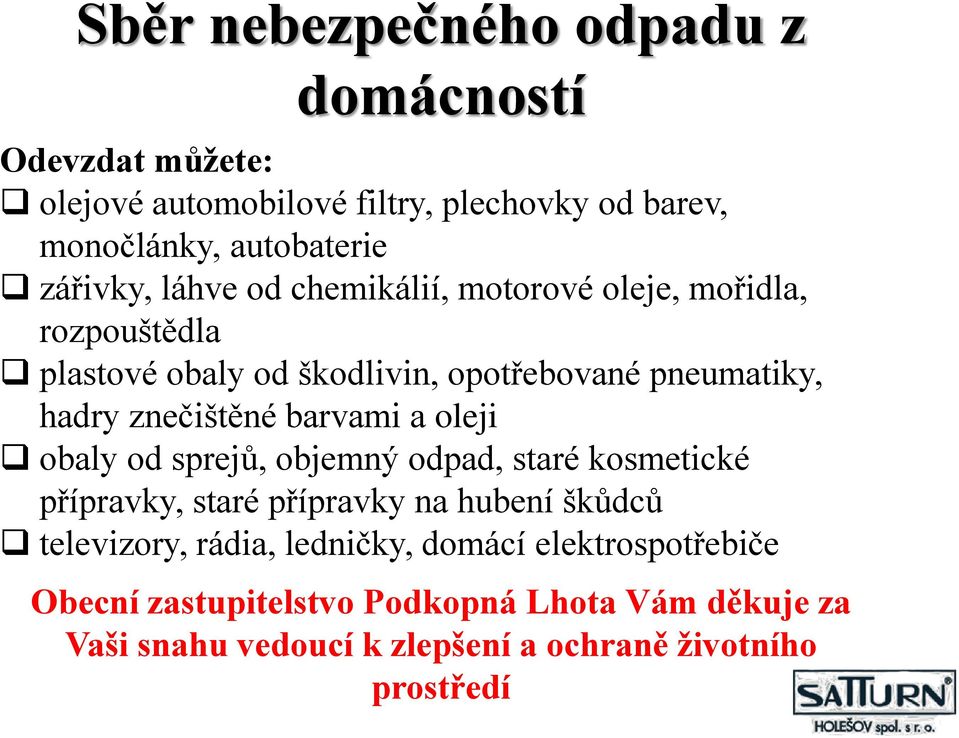 Sběr nebezpečného odpadu z domácností

Odevzdat můžete:

❑ olejové automobilové filtry, plechovky od barev, monočlánky, autobaterie

❑ zářivky, láhve od chemikálií, motorové oleje, mořidla, rozpouštědla

❑ plastové obaly od škodlivin, opotřebované pneumatiky, hadry znečištěné barvami a oleji

❑ obaly od sprejů, objemný odpad, staré kosmetické přípravky, staré přípravky na hubení škůdců

❑ televizory, rádia, ledničky, domácí elektrospotřebiče

Obecní zastupitelstvo Podkopná Lhota Vám děkuje za Vaši snahu vedoucí k zlepšení a ochraně životního prostředí

SATTURN® HOLEŠOV spol. s r. o.